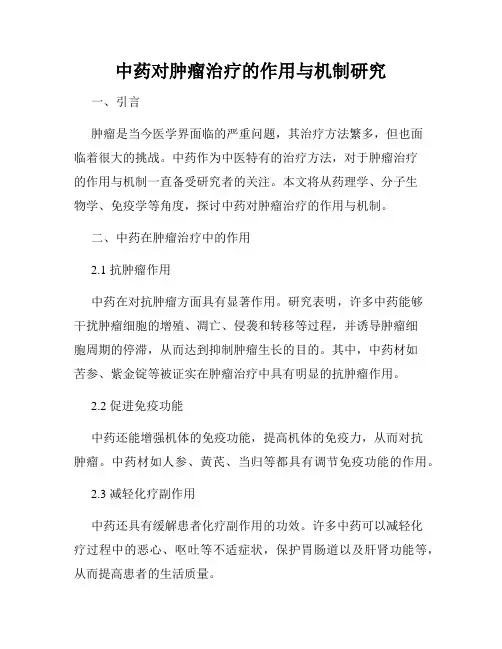 中药对肿瘤治疗的作用与机制研究

一、引言

肿瘤是当今医学界面临的严重问题，其治疗方法繁多，但也面临着很大的挑战。中药作为中医特有的治疗方法，对于肿瘤治疗的作用与机制一直备受研究者的关注。本文将从药理学、分子生物学、免疫学等角度，探讨中药对肿瘤治疗的作用与机制。

二、中药在肿瘤治疗中的作用

2.1 抗肿瘤作用

中药在对抗肿瘤方面具有显著作用。研究表明，许多中药能够干扰肿瘤细胞的增殖、凋亡、侵袭和转移等过程，并诱导肿瘤细胞周期的停滞，从而达到抑制肿瘤生长的目的。其中，中药材如苦参、紫金锭等被证实在肿瘤治疗中具有明显的抗肿瘤作用。

2.2 促进免疫功能

中药还能增强机体的免疫功能，提高机体的免疫力，从而对抗肿瘤。中药材如人参、黄芪、当归等都具有调节免疫功能的作用。

2.3 减轻化疗副作用

中药还具有缓解患者化疗副作用的功效。许多中药可以减轻化疗过程中的恶心、呕吐等不适症状，保护胃肠道以及肝肾功能等，从而提高患者的生活质量。